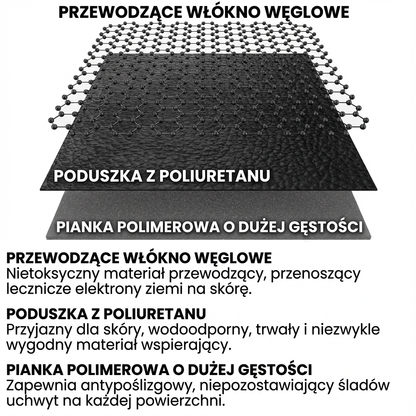 PRZEWODZĄCE WŁÓKNO WĘGLOWE

PODUSZKA Z POLIURETANU

PIANKA POLIMEROWA O DUŻEJ GĘSTOŚCI

PRZEWODZĄCE WŁÓKNO WĘGLOWE
Nietoksyczny materiał przewodzący, przenoszący lecznicze elektrony ziemi na skórę.

PODUSZKA Z POLIURETANU
Przyjazny dla skóry, wodoodporny, trwały i niezwykle wygodny materiał wspierający.

PIANKA POLIMEROWA O DUŻEJ GĘSTOŚCI
Zapewnia antypoślizgowy, niepozostawiający śladów uchwyt na każdej powierzchni.